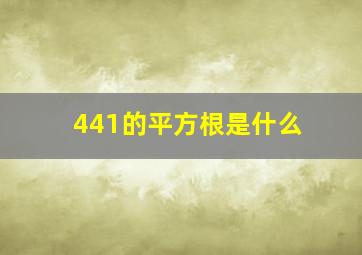 441的平方根是什么